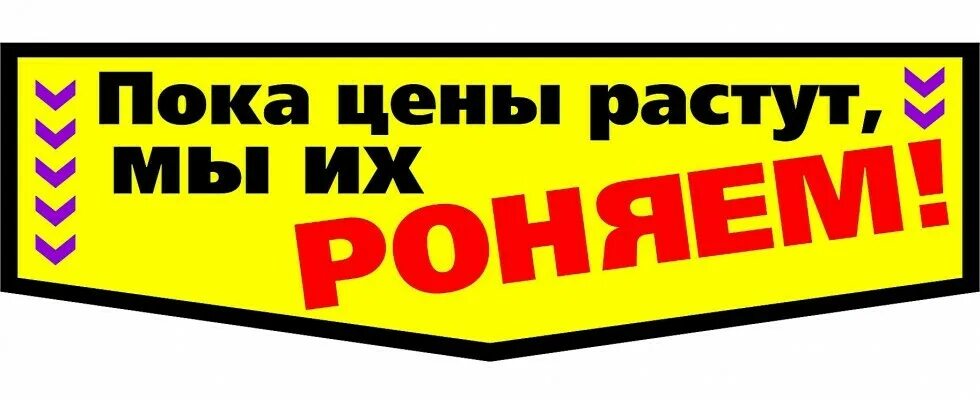 Пока цены растут, мы их РОНЯЕМ!